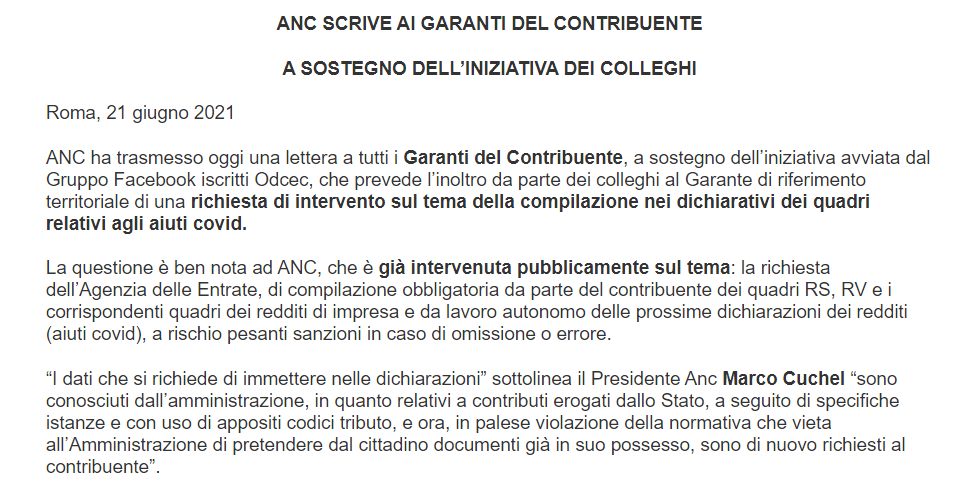 ANC SCRIVE AI GARANTI DEL CONTRIBUENTE

A SOSTEGNO DELL'INIZIATIVA DEI COLLEGHI

Roma, 21 giugno 2021

ANC ha trasmesso oggi una lettera a tutti i Garanti del Contribuente, a sostegno dell'iniziativa avviata dal Gruppo Facebook iscritti Odcec, che prevede l'inoltro da parte dei colleghi al Garante di riferimento territoriale di una richiesta di intervento sul tema della compilazione nei dichiarativi dei quadri relativi agli aiuti covid.

La questione è ben nota ad ANC, che è già intervenuta pubblicamente sul tema: la richiesta dell'Agenzia delle Entrate, di compilazione obbligatoria da parte del contribuente dei quadri RS, RV e i corrispondenti quadri dei redditi di impresa e da lavoro autonomo delle prossime dichiarazioni dei redditi (aiuti covid), a rischio pesanti sanzioni in caso di omissione o errore.

"I dati che si richiede di immettere nelle dichiarazioni" sottolinea il Presidente Anc Marco Cuchel "sono conosciuti dall'amministrazione, in quanto relativi a contributi erogati dallo Stato, a seguito di specifiche istanze e con uso di appositi codici tributo, e ora, in palese violazione della normativa che vieta all'Amministrazione di pretendere dal cittadino documenti già in suo possesso, sono di nuovo richiesti al contribuente".